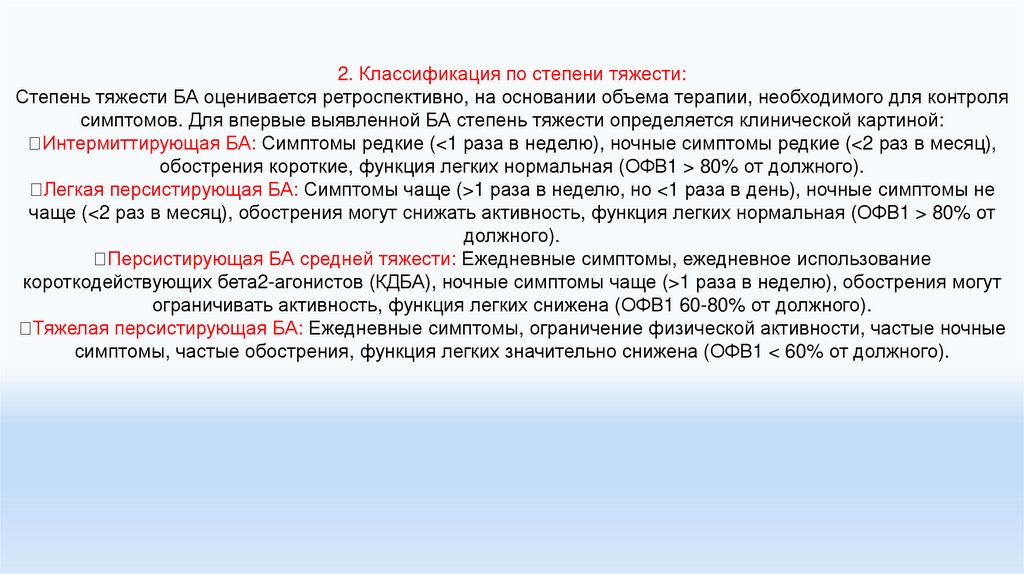 2. Классификация по степени тяжести:
Степень тяжести БА оценивается ретроспективно, на основании объема терапии, необходимого для контроля симптомов. Для впервые выявленной БА степень тяжести определяется клинической картиной:
Интермиттирующая БА: Симптомы редкие (<1 раза в неделю), ночные симптомы редкие (<2 раз в месяц), обострения короткие, функция легких нормальная (ОФВ1 > 80% от должного).
Легкая персистирующая БА: Симптомы чаще (>1 раза в неделю, но <1 раза в день), ночные симптомы не чаще (<2 раз в месяц), обострения могут снижать активность, функция легких нормальная (ОФВ1 > 80% от должного).
Персистирующая БА средней тяжести: Ежедневные симптомы, ежедневное использование короткодействующих бета2-агонистов (КДБА), ночные симптомы чаще (>1 раза в неделю), обострения могут ограничивать активность, функция легких снижена (ОФВ1 60-80% от должного).
Тяжелая персистирующая БА: Ежедневные симптомы, ограничение физической активности, частые ночные симптомы, частые обострения, функция легких значительно снижена (ОФВ1 < 60% от должного).